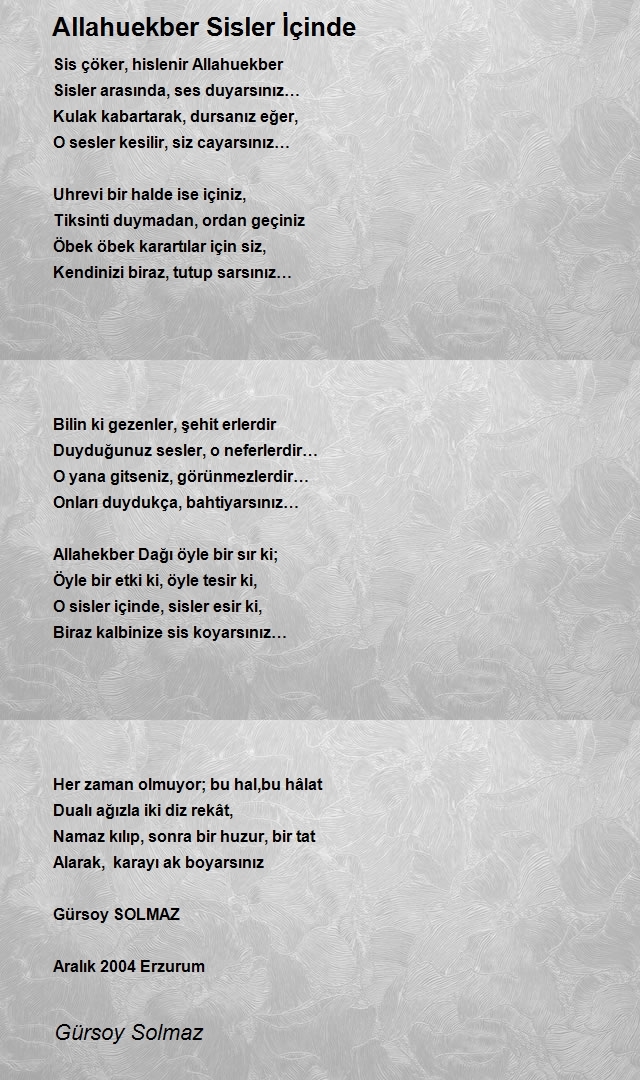 Allahuekber Sisler İçinde

Sis çöker, hislenir Allahuekber
Sisler arasında, ses duyarsınız…
Kulak kabartarak, dursanız eğer,
O sesler kesilir, siz cayarsınız…

Uhrevi bir halde ise içiniz,
Tiksinti duymadan, ordan geçiniz
Öbek öbek karartılar için siz,
Kendinizi biraz, tutup sarsınız…

Bilin ki gezenler, şehit erlerdir
Duyduğunuz sesler, o neferlerdir…
O yana gitseniz, görünmezlerdir…
Onları duydukça, bahtiyarsınız…

Allahekber Dağı öyle bir sır ki;
Öyle bir etki ki, öyle tesir ki,
O sisler içinde, sisler esir ki,
Biraz kalbinize sis koyarsınız…

Her zaman olmuyor; bu hal,bu hâlat
Dualı ağızla iki diz rekât,
Namaz kılıp, sonra bir huzur, bir tat
Alarak, karayı ak boyarsınız

Gürsoy SOLMAZ

Aralık 2004 Erzurum

Gürsoy Solmaz